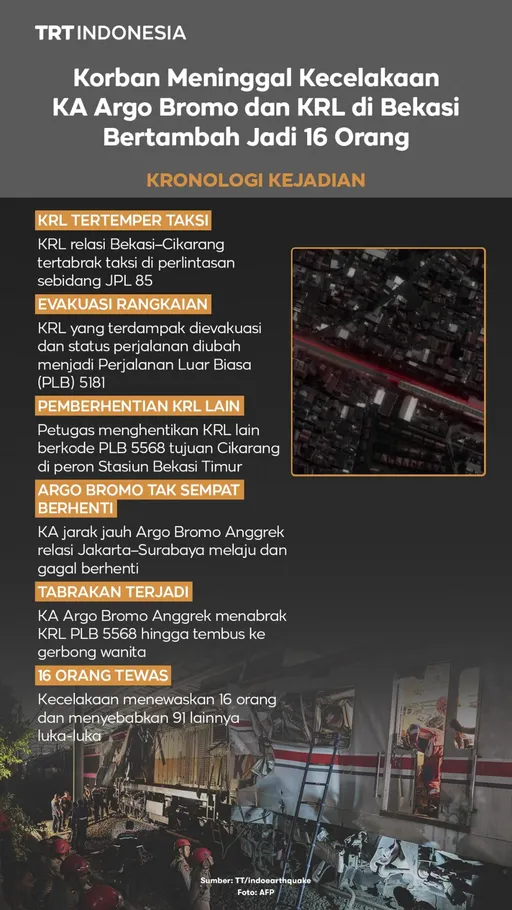 TRT INDONESIA

Korban Meninggal Kecelakaan KA Argo Bromo dan KRL di Bekasi Bertambah Jadi 16 Orang

KRONOLOGI KEJADIAN

KRL TERTEMPER TAKSI

KRL relasi Bekasi–Cikarang tertabrak taksi di perlintasan sebidang JPL 85

EVAKUASI RANGKAIAN

KRL yang terdampak dievakuasi dan status perjalanan diubah menjadi Perjalanan Luar Biasa (PLB) 5181

PEMBERHENTIAN KRL LAIN

Petugas menghentikan KRL lain berkode PLB 5568 tujuan Cikarang di peron Stasiun Bekasi Timur

ARGO BROMO TAK SEMPAT BERHENTI

KA jarak jauh Argo Bromo Anggrek relasi Jakarta–Surabaya melaju dan gagal berhenti

TABRAKAN TERJADI

KA Argo Bromo Anggrek menabrak KRL PLB 5568 hingga tembus ke gerbong wanita

16 ORANG TEWAS

Kecelakaan menewaskan 16 orang dan menyebabkan 91 lainnya luka-luka

Sumber: TT/indoearthquake
Foto: AFP